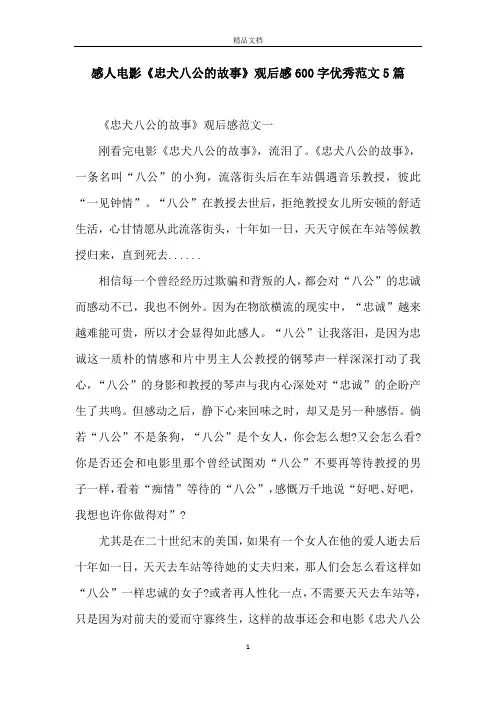 精品文档

感人电影《忠犬八公的故事》观后感600字优秀范文5篇

《忠犬八公的故事》观后感范文一

刚看完电影《忠犬八公的故事》，流泪了。《忠犬八公的故事》，一条名叫“八公”的小狗，流落街头后在车站偶遇音乐教授，彼此“一见钟情”。“八公”在教授去世后，拒绝教授女儿所安顿的舒适生活，心甘情愿从此流落街头，十年如一日，天天守候在车站等候教授归来，直到死去......

相信每一个曾经经历过欺骗和背叛的人，都会对“八公”的忠诚而感动不已，我也不例外。因为在物欲横流的现实中，“忠诚”越来越难能可贵，所以才会显得如此感人。“八公”让我落泪，是因为忠诚这一质朴的情感和片中男主人公教授的钢琴声一样深深打动了我心，“八公”的身影和教授的琴声与我内心深处对“忠诚”的企盼产生了共鸣。但感动之后，静下心来回味之时，却又是另一种感悟。倘若“八公”不是条狗，“八公”是个女人，你会怎么想?又会怎么看?你是否还会和电影里那个曾经试图劝“八公”不要再等待教授的男子一样，看着“痴情”等待的“八公”，感慨万千地说“好吧、好吧，我想也许你做得对”？

尤其是在二十世纪末的美国，如果有一个女人在他的爱人逝去后十年如一日，天天去车站等待她的丈夫归来，那人们会怎么看这样如“八公”一样忠诚的女子?或者再人性化一点，不需要天天去车站等，只是因为对前夫的爱而守寡终生，这样的故事还会和电影《忠犬八公

1